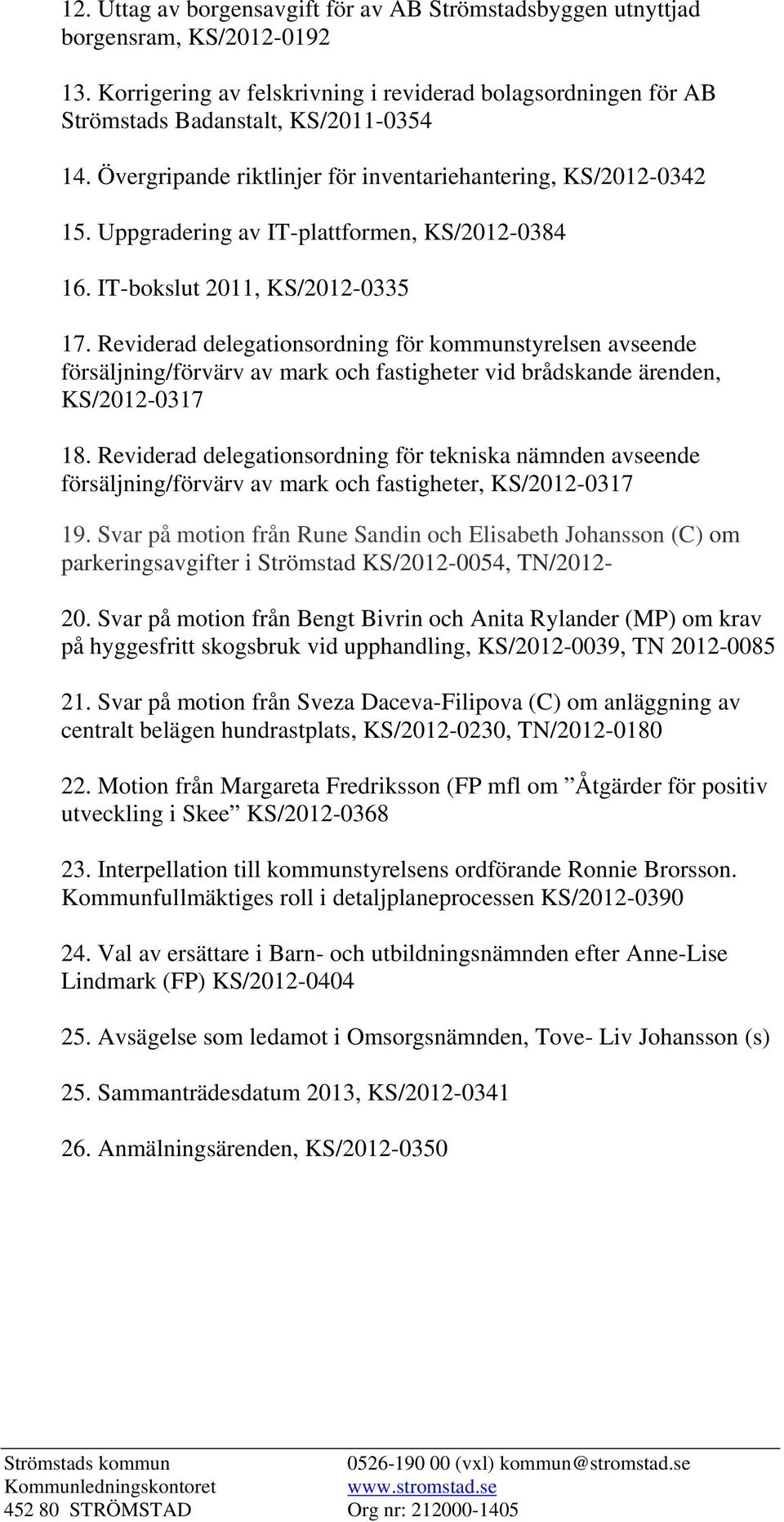 12. Uttag av borgensavgift för av AB Strömstadsbyggen utnyttjad borgensram, KS/2012-0192

13. Korrigering av felskrivning i reviderad bolagsordningen för AB Strömstads Badanstalt, KS/2011-0354

14. Övergripande riktlinjer för inventariehantering, KS/2012-0342

15. Uppgradering av IT-plattformen, KS/2012-0384

16. IT-bokslut 2011, KS/2012-0335

17. Reviderad delegationsordning för kommunstyrelsen avseende försäljning/förvärv av mark och fastigheter vid brådskande ärenden, KS/2012-0317

18. Reviderad delegationsordning för tekniska nämnden avseende försäljning/förvärv av mark och fastigheter, KS/2012-0317

19. Svar på motion från Rune Sandin och Elisabeth Johansson (C) om parkeringsavgifter i Strömstad KS/2012-0054, TN/2012-

20. Svar på motion från Bengt Bivrin och Anita Rylander (MP) om krav på hyggesfritt skogsbruk vid upphandling, KS/2012-0039, TN 2012-0085

21. Svar på motion från Sveza Daceva-Filipova (C) om anläggning av centralt belägen hundrastplats, KS/2012-0230, TN/2012-0180

22. Motion från Margareta Fredriksson (FP mfl om ”Åtgärder för positiv utveckling i Skee” KS/2012-0368

23. Interpellation till kommunstyrelsens ordförande Ronnie Brorsson. Kommunfullmäktiges roll i detaljplaneprocessen KS/2012-0390

24. Val av ersättare i Barn- och utbildningsnämnden efter Anne-Lise Lindmark (FP) KS/2012-0404

25. Avsägelse som ledamot i Omsorgsnämnden, Tove- Liv Johansson (s)

25. Sammanträdesdatum 2013, KS/2012-0341

26. Anmälningsärenden, KS/2012-0350

Strömstads kommun
Kommunledningskontoret
452 80 STRÖMSTAD

0526-190 00 (vxl) kommun@stromstad.se
www.stromstad.se
Org nr: 212000-1405